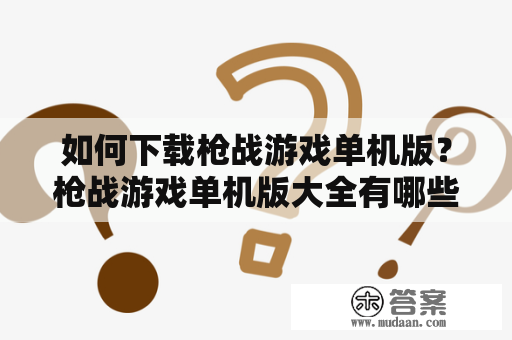 如何下载枪战游戏单机版？枪战游戏单机版大全有哪些

木 答案
www.mudaan.com